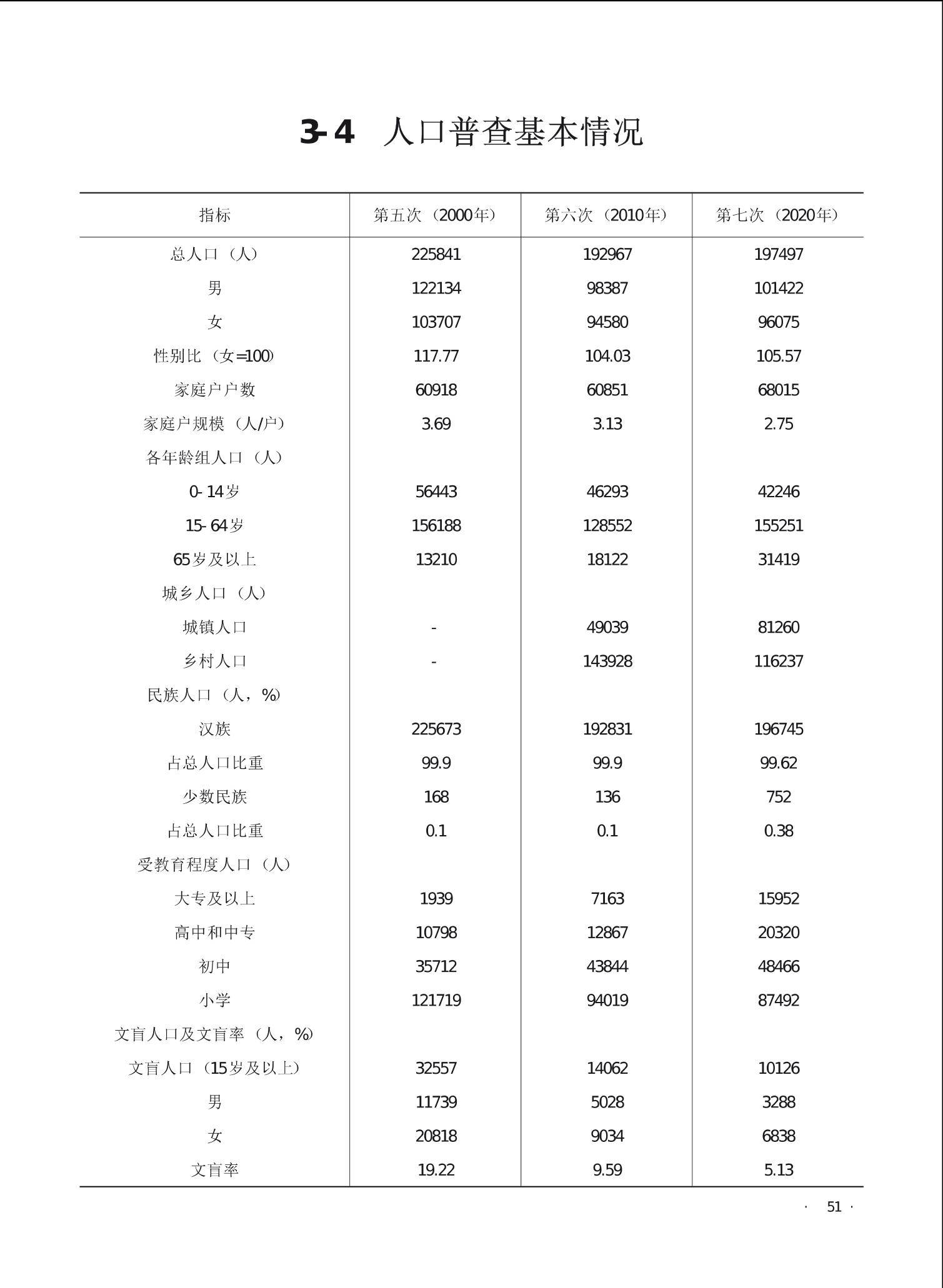 3-4 人口普查基本情况

| 指标 | 第五次（2000年） | 第六次（2010年） | 第七次（2020年） |
|---|---|---|---|
| 总人口（人） | 225841 | 192967 | 197497 |
| 男 | 122134 | 98387 | 101422 |
| 女 | 103707 | 94580 | 96075 |
| 性别比（女=100） | 117.77 | 104.03 | 105.57 |
| 家庭户户数 | 60918 | 60851 | 68015 |
| 家庭户规模（人/户） | 3.69 | 3.13 | 2.75 |
| 各年龄组人口（人） | | | |
| 0-14岁 | 56443 | 46293 | 42246 |
| 15-64岁 | 156188 | 128552 | 155251 |
| 65岁及以上 | 13210 | 18122 | 31419 |
| 城乡人口（人） | | | |
| 城镇人口 | - | 49039 | 81260 |
| 乡村人口 | - | 143928 | 116237 |
| 民族人口（人，%） | | | |
| 汉族 | 225673 | 192831 | 196745 |
| 占总人口比重 | 99.9 | 99.9 | 99.62 |
| 少数民族 | 168 | 136 | 752 |
| 占总人口比重 | 0.1 | 0.1 | 0.38 |
| 受教育程度人口（人） | | | |
| 大专及以上 | 1939 | 7163 | 15952 |
| 高中和中专 | 10798 | 12867 | 20320 |
| 初中 | 35712 | 43844 | 48466 |
| 小学 | 121719 | 94019 | 87492 |
| 文盲人口及文盲率（人，%） | | | |
| 文盲人口（15岁及以上） | 32557 | 14062 | 10126 |
| 男 | 11739 | 5028 | 3288 |
| 女 | 20818 | 9034 | 6838 |
| 文盲率 | 19.22 | 9.59 | 5.13 |

· 51 ·